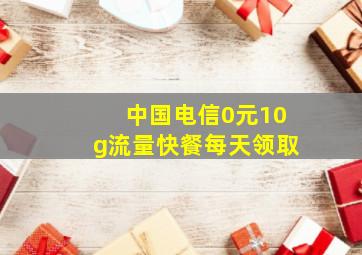 中国电信0元10g流量快餐每天领取